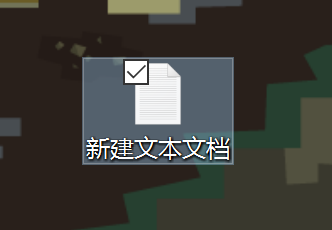 新建文本文档